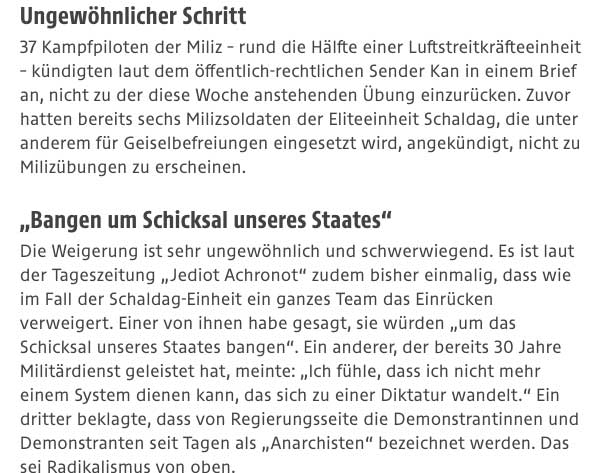 Ungewöhnlicher Schritt

37 Kampfpiloten der Miliz – rund die Hälfte einer Luftstreitkräfteeinheit – kündigten laut dem öffentlich-rechtlichen Sender Kan in einem Brief an, nicht zu der diese Woche anstehenden Übung einzurücken. Zuvor hatten bereits sechs Milizsoldaten der Eliteeinheit Schaldag, die unter anderem für Geiselbefreiungen eingesetzt wird, angekündigt, nicht zu Milizübungen zu erscheinen.

„Bangen um Schicksal unseres Staates“

Die Weigerung ist sehr ungewöhnlich und schwerwiegend. Es ist laut der Tageszeitung „Jediot Achronot“ zudem bisher einmalig, dass wie im Fall der Schaldag-Einheit ein ganzes Team das Einrücken verweigert. Einer von ihnen habe gesagt, sie würden „um das Schicksal unseres Staates bangen“. Ein anderer, der bereits 30 Jahre Militärdienst geleistet hat, meinte: „Ich fühle, dass ich nicht mehr einem System dienen kann, das sich zu einer Diktatur wandelt.“ Ein dritter beklagte, dass von Regierungsseite die Demonstrantinnen und Demonstranten seit Tagen als „Anarchisten“ bezeichnet werden. Das sei Radikalismus von oben.